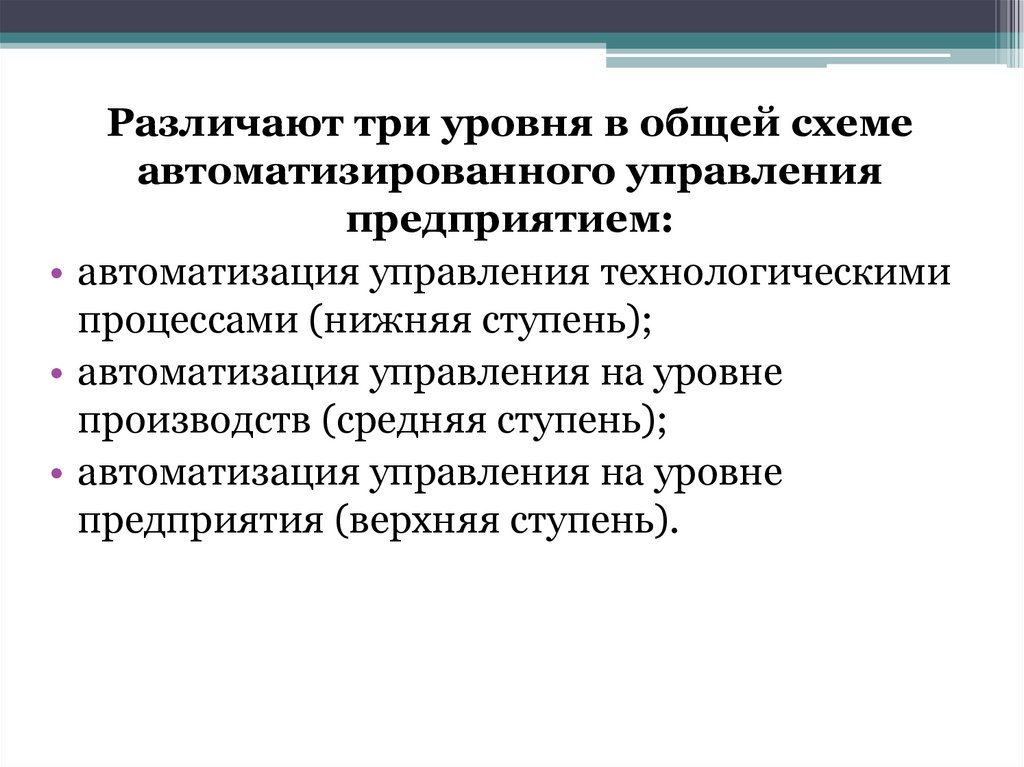 Различают три уровня в общей схеме автоматизированного управления предприятием:

• автоматизация управления технологическими процессами (нижняя ступень);
• автоматизация управления на уровне производств (средняя ступень);
• автоматизация управления на уровне предприятия (верхняя ступень).